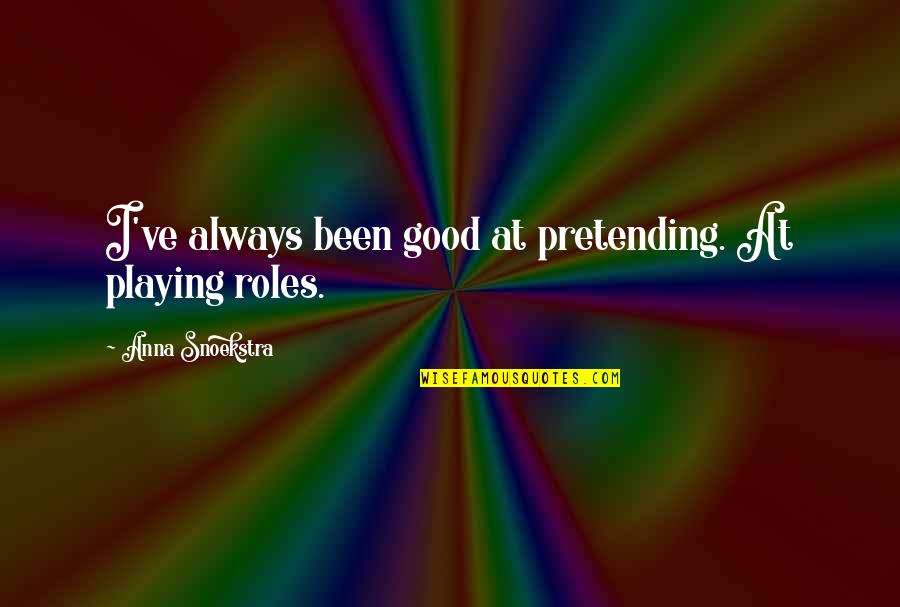 I've always been good at pretending. At playing roles.

~ Anna Snoekstra

WISEFAMOUSQUOTES.COM